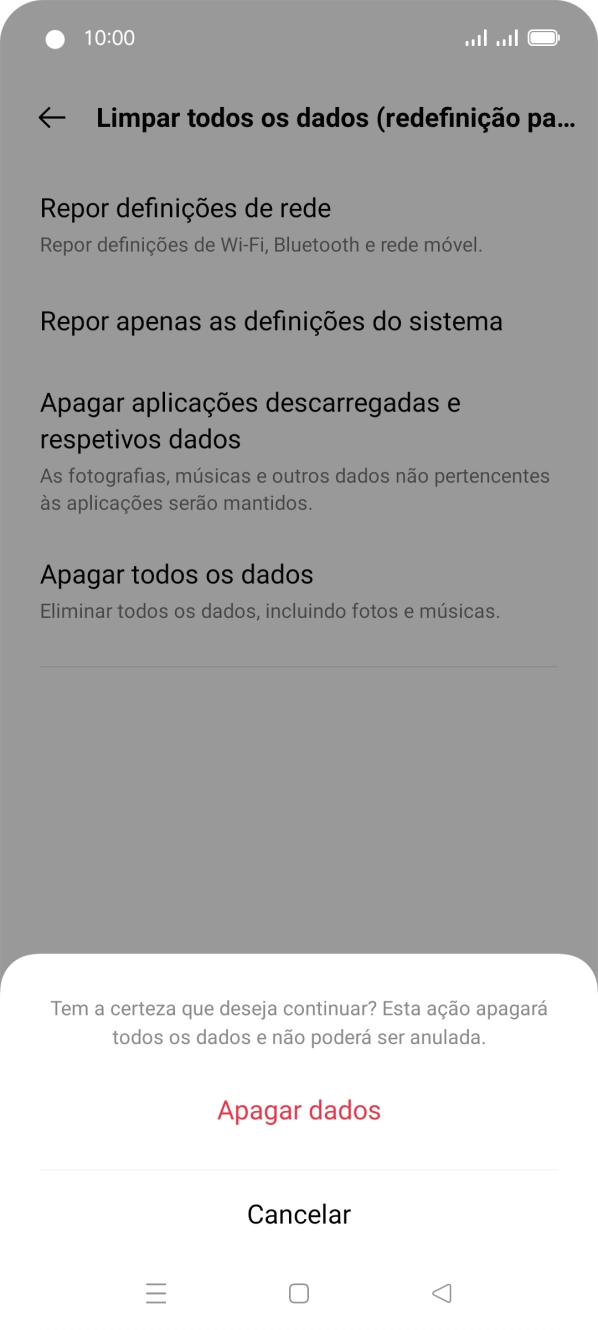 10:00

Limpar todos os dados (redefinição pa...

Repor definições de rede
Repor definições de Wi-Fi, Bluetooth e rede móvel.

Repor apenas as definições do sistema

Apagar aplicações descarregadas e respetivos dados
As fotografias, músicas e outros dados não pertencentes às aplicações serão mantidos.

Apagar todos os dados
Eliminar todos os dados, incluindo fotos e músicas.

Tem a certeza que deseja continuar? Esta ação apagará todos os dados e não poderá ser anulada.

Apagar dados

Cancelar